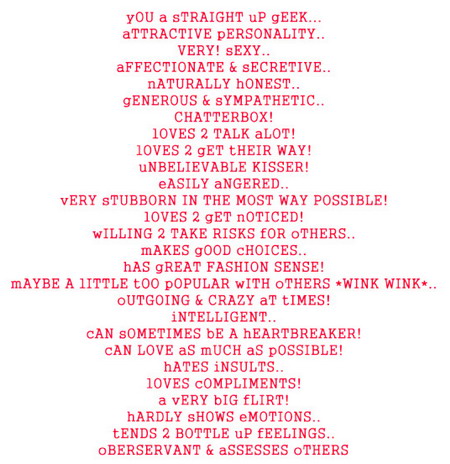 yOU a sTRAIGHT uP gEEK...
aTTRACTIVE pERSONALITY..
VERY! sEXY..
aFFECTIONATE & sECRETIVE..
nATURALLY hONEST..
gENEROUS & sYMPATHETIC..
CHATTERBOX!
lOVES 2 TALK aLOT!
lOVES 2 gET tHEIR WAY!
uNBELIEVABLE KISSER!
eASILY aNGERED..
vERY sTUBBORN IN THE MOST WAY POSSIBLE!
lOVES 2 gET nOTICED!
wILLING 2 TAKE RISKS fOR oTHERS..
mAKES gOOD cHOICES..
hAS gREAT FASHION SENSE!
mAYBE A lITTLE tOO pOPULAR wITH oTHERS *WINK WINK*..
oUTGOING & CRAZY aT tIMES!
iNTELLIGENT..
cAN sOMETIMES bE A hEARTBREAKER!
cAN LOVE aS mUCH aS pOSSIBLE!
hATES iNSULTS..
lOVES cOMPLIMENTS!
a vERY bIG fLIRT!
hARDLY sHOWS eMOTIONS..
tENDS 2 BOTTLE uP fEELINGS..
oBERSERVANT & aSSESSES oTHERS